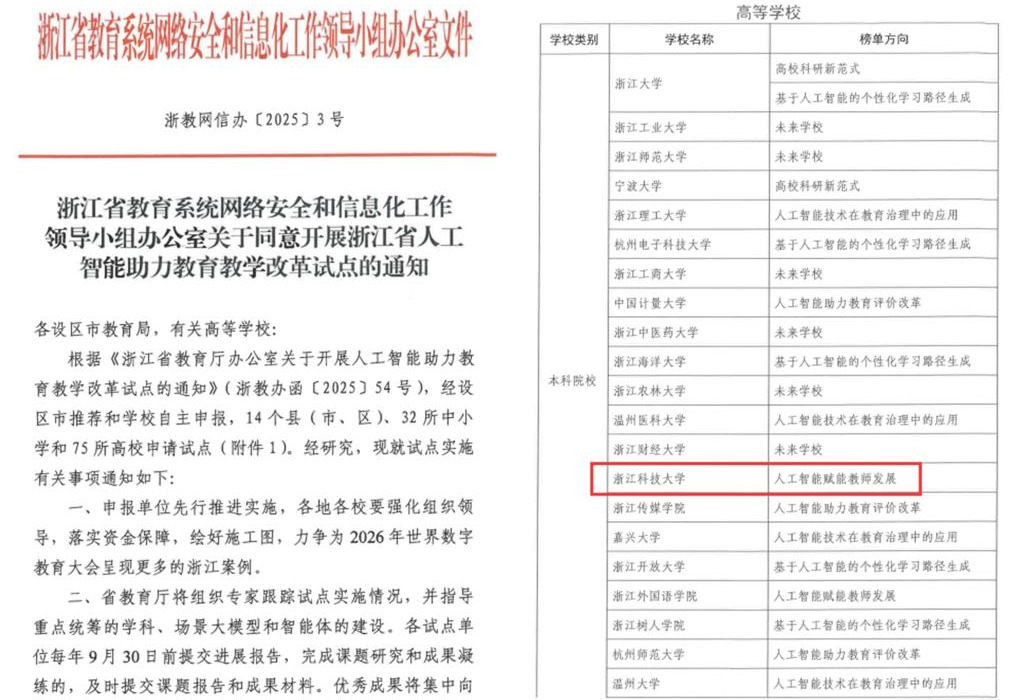 浙江省教育系统网络安全和信息化工作领导小组办公室文件

浙教网信办〔2025〕3号

浙江省教育系统网络安全和信息化工作领导小组办公室关于同意开展浙江省人工智能助力教育教学改革试点的通知

各设区市教育局，有关高等学校：

根据《浙江省教育厅办公室关于开展人工智能助力教育教学改革试点的通知》（浙教办函〔2025〕54号），经设区市推荐和学校自主申报，14个县（市、区）、32所中小学和75所高校申请试点（附件1）。经研究，现就试点实施有关事项通知如下：

一、申报单位先行推进实施，各地各校要强化组织领导，落实资金保障，绘好施工图，力争为2026年世界数字教育大会呈现更多的浙江案例。

二、省教育厅将组织专家跟踪试点实施情况，并指导重点统筹的学科、场景大模型和智能体的建设。各试点单位每年9月30日前提交进展报告，完成课题研究和成果凝练的，及时提交课题报告和成果材料。优秀成果将集中向

高等学校

| 学校类别 | 学校名称 | 榜单方向 |
|---|---|---|
| 本科院校 | 浙江大学 | 高校科研新范式 |
| | | 基于人工智能的个性化学习路径生成 |
| | 浙江工业大学 | 未来学校 |
| | 浙江师范大学 | 未来学校 |
| | 宁波大学 | 高校科研新范式 |
| | 浙江理工大学 | 人工智能技术在教育治理中的应用 |
| | 杭州电子科技大学 | 基于人工智能的个性化学习路径生成 |
| | 浙江工商大学 | 未来学校 |
| | 中国计量大学 | 人工智能助力教育评价改革 |
| | 浙江中医药大学 | 未来学校 |
| | 浙江海洋大学 | 基于人工智能的个性化学习路径生成 |
| | 浙江农林大学 | 未来学校 |
| | 温州医科大学 | 人工智能技术在教育治理中的应用 |
| | 浙江财经大学 | 未来学校 |
| | 浙江科技大学 | 人工智能赋能教师发展 |
| | 浙江传媒学院 | 人工智能助力教育评价改革 |
| | 嘉兴大学 | 人工智能技术在教育治理中的应用 |
| | 浙江开放大学 | 基于人工智能的个性化学习路径生成 |
| | 浙江外国语学院 | 人工智能赋能教师发展 |
| | 浙江树人学院 | 基于人工智能的个性化学习路径生成 |
| | 杭州师范大学 | 人工智能助力教育评价改革 |
| | 温州大学 | 人工智能技术在教育治理中的应用 |